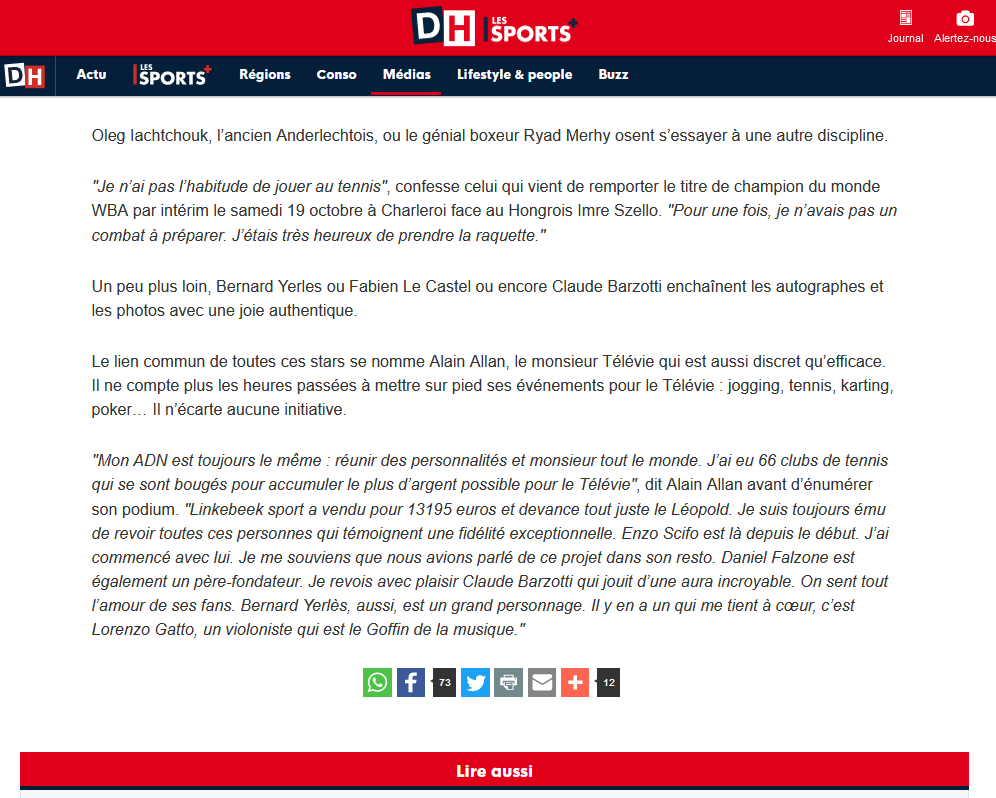 DH LES SPORTS+

Journal Alertez-nous

DH Actu LES SPORTS+ Régions Conso Médias Lifestyle & people Buzz

Oleg Iachtchouk, l'ancien Anderlechtois, ou le génial boxeur Ryad Merhy osent s'essayer à une autre discipline.

"Je n'ai pas l'habitude de jouer au tennis", confesse celui qui vient de remporter le titre de champion du monde WBA par intérim le samedi 19 octobre à Charleroi face au Hongrois Imre Szello. "Pour une fois, je n'avais pas un combat à préparer. J'étais très heureux de prendre la raquette."

Un peu plus loin, Bernard Yerles ou Fabien Le Castel ou encore Claude Barzotti enchaînent les autographes et les photos avec une joie authentique.

Le lien commun de toutes ces stars se nomme Alain Allan, le monsieur Télévie qui est aussi discret qu'efficace. Il ne compte plus les heures passées à mettre sur pied ses événements pour le Télévie : jogging, tennis, karting, poker… Il n'écarte aucune initiative.

"Mon ADN est toujours le même : réunir des personnalités et monsieur tout le monde. J'ai eu 66 clubs de tennis qui se sont bougés pour accumuler le plus d'argent possible pour le Télévie", dit Alain Allan avant d'énumérer son podium. "Linkebeek sport a vendu pour 13195 euros et devance tout juste le Léopold. Je suis toujours ému de revoir toutes ces personnes qui témoignent une fidélité exceptionnelle. Enzo Scifo est là depuis le début. J'ai commencé avec lui. Je me souviens que nous avions parlé de ce projet dans son resto. Daniel Falzone est également un père-fondateur. Je revois avec plaisir Claude Barzotti qui jouit d'une aura incroyable. On sent tout l'amour de ses fans. Bernard Yerlès, aussi, est un grand personnage. Il y en a un qui me tient à cœur, c'est Lorenzo Gatto, un violoniste qui est le Goffin de la musique."

73 12

Lire aussi